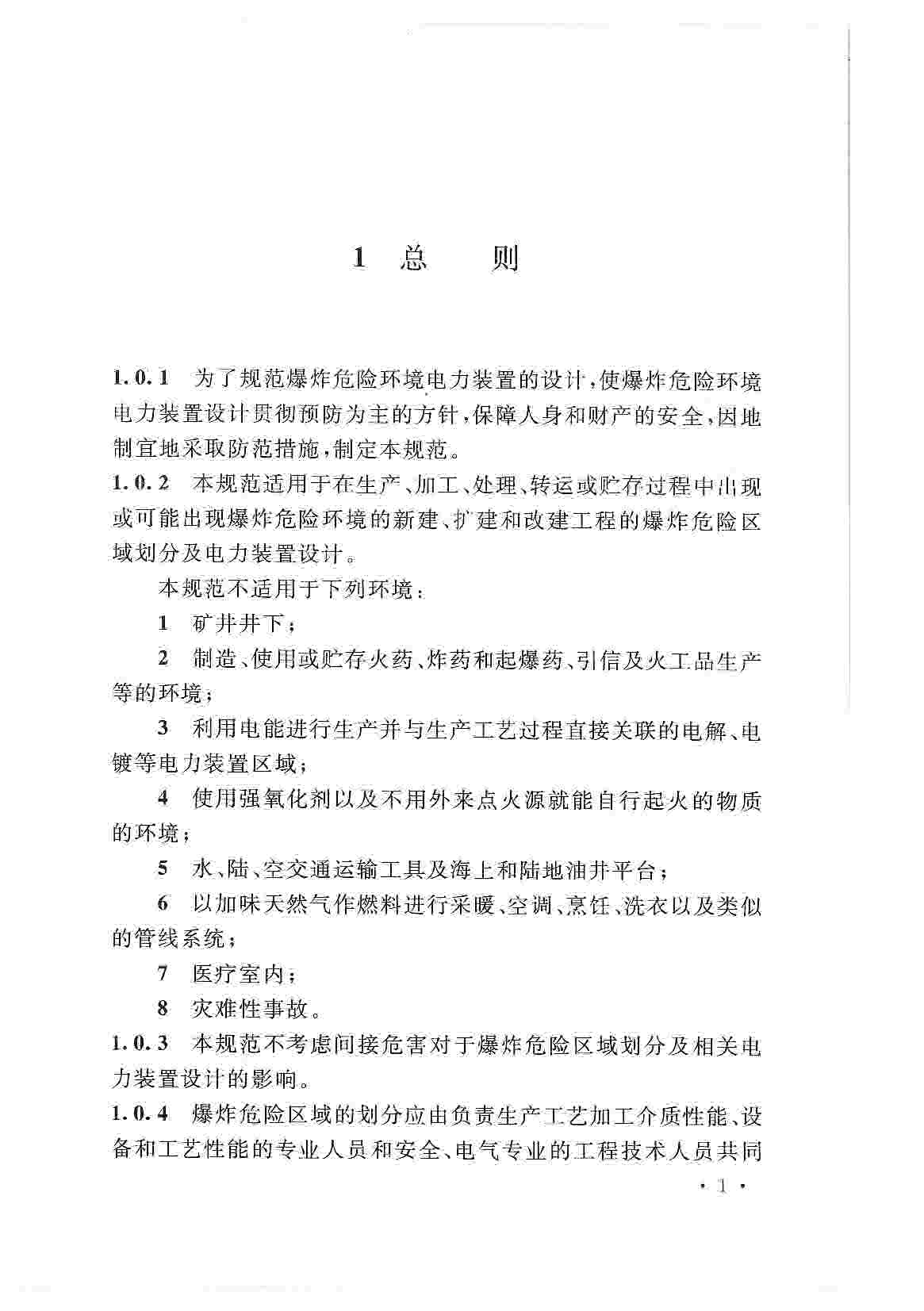 1 总　　则

1.0.1　为了规范爆炸危险环境电力装置的设计，使爆炸危险环境电力装置设计贯彻预防为主的方针，保障人身和财产的安全，因地制宜地采取防范措施，制定本规范。

1.0.2　本规范适用于在生产、加工、处理、转运或贮存过程中出现或可能出现爆炸危险环境的新建、扩建和改建工程的爆炸危险区域划分及电力装置设计。

本规范不适用于下列环境：

1　矿井井下；

2　制造、使用或贮存火药、炸药和起爆药、引信及火工品生产等的环境；

3　利用电能进行生产并与生产工艺过程直接关联的电解、电镀等电力装置区域；

4　使用强氧化剂以及不用外来点火源就能自行起火的物质的环境；

5　水、陆、空交通运输工具及海上和陆地油井平台；

6　以加味天然气作燃料进行采暖、空调、烹饪、洗衣以及类似的管线系统；

7　医疗室内；

8　灾难性事故。

1.0.3　本规范不考虑间接危害对于爆炸危险区域划分及相关电力装置设计的影响。

1.0.4　爆炸危险区域的划分应由负责生产工艺加工介质性能、设备和工艺性能的专业人员和安全、电气专业的工程技术人员共同

· 1 ·